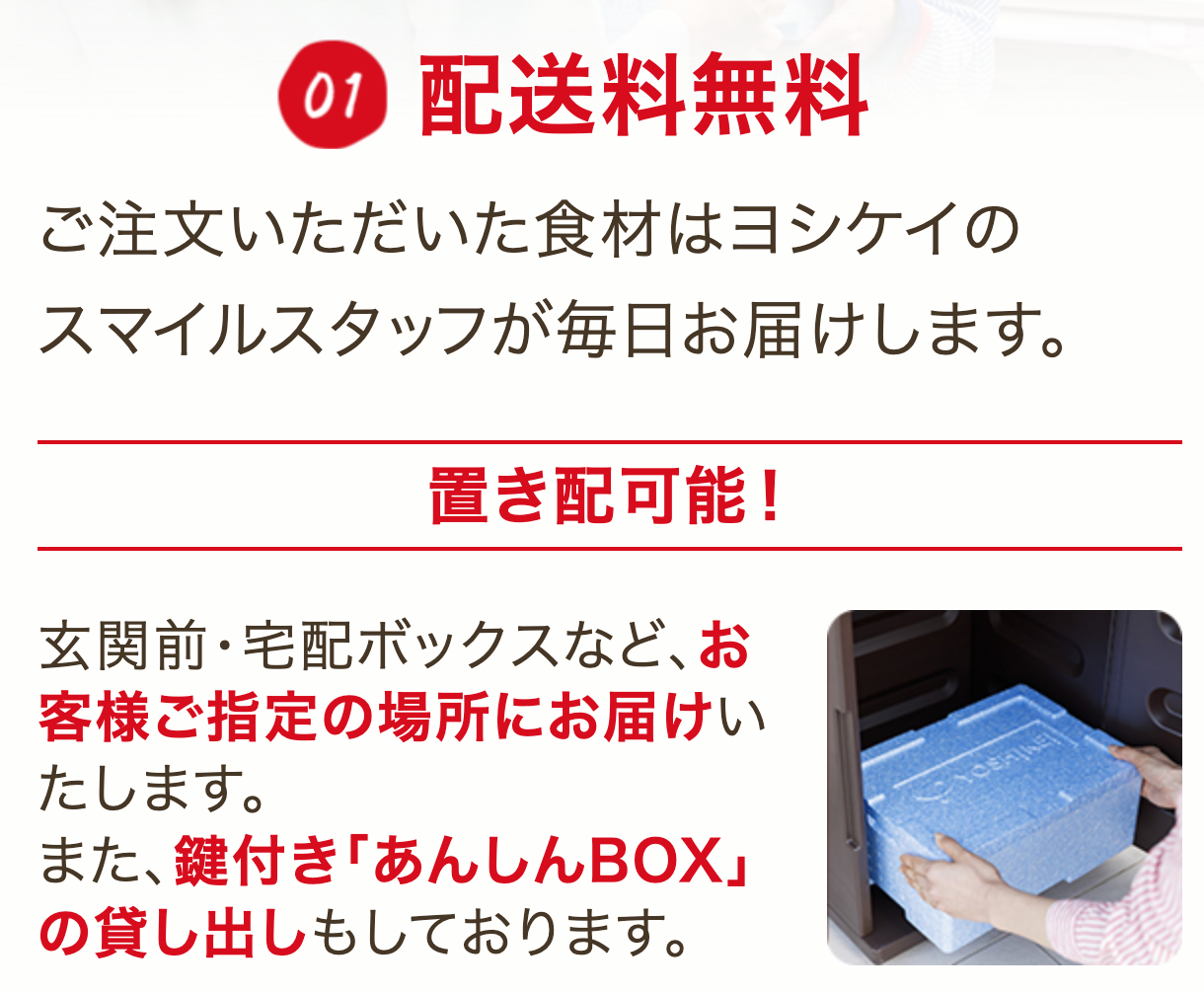 01 配送料無料

ご注文いただいた食材はヨシケイのスマイルスタッフが毎日お届けします。

置き配可能！

玄関前・宅配ボックスなど、お客様ご指定の場所にお届けいたします。
また、鍵付き「あんしんBOX」の貸し出しもしております。

YOSHIKEI